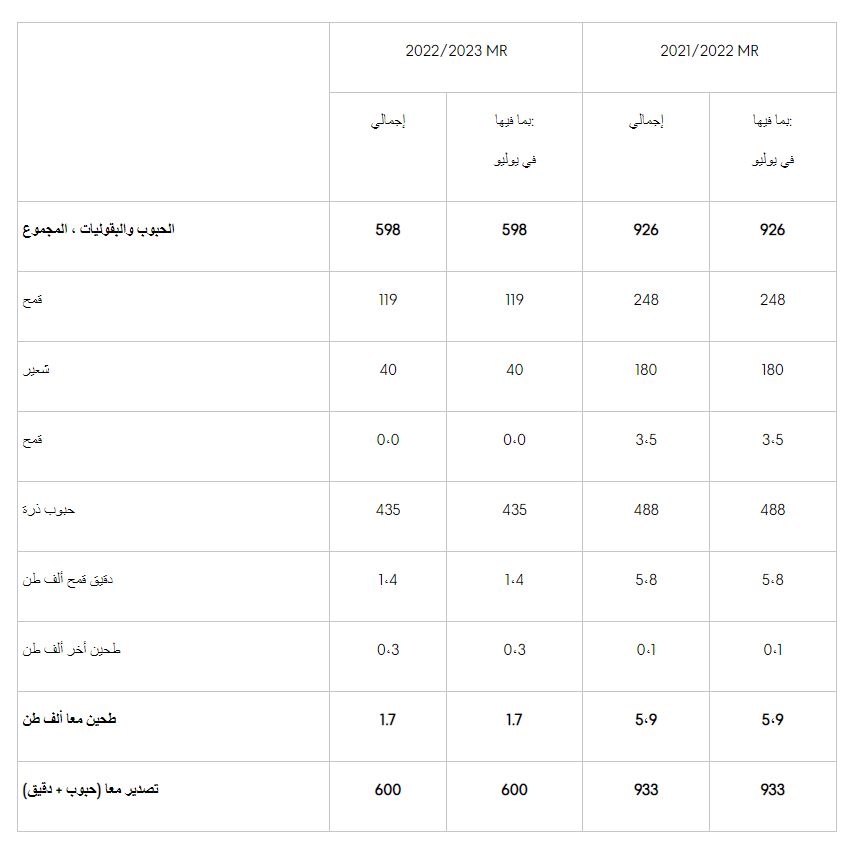 | | 2022/2023 MR | | 2021/2022 MR | |
|---|---|---|---|---|
| | إجمالي | :بما فيها في يوليو | إجمالي | :بما فيها في يوليو |
| **الحبوب والبقوليات ، المجموع** | **598** | **598** | **926** | **926** |
| قمح | 119 | 119 | 248 | 248 |
| شعير | 40 | 40 | 180 | 180 |
| قمح | 0،0 | 0،0 | 3،5 | 3،5 |
| حبوب ذرة | 435 | 435 | 488 | 488 |
| دقيق قمح ألف طن | 1،4 | 1،4 | 5،8 | 5،8 |
| طحين أخر ألف طن | 0،3 | 0،3 | 0،1 | 0،1 |
| **طحين معا ألف طن** | **1.7** | **1.7** | **5،9** | **5،9** |
| **تصدير معا (حبوب + دقيق)** | **600** | **600** | **933** | **933** |